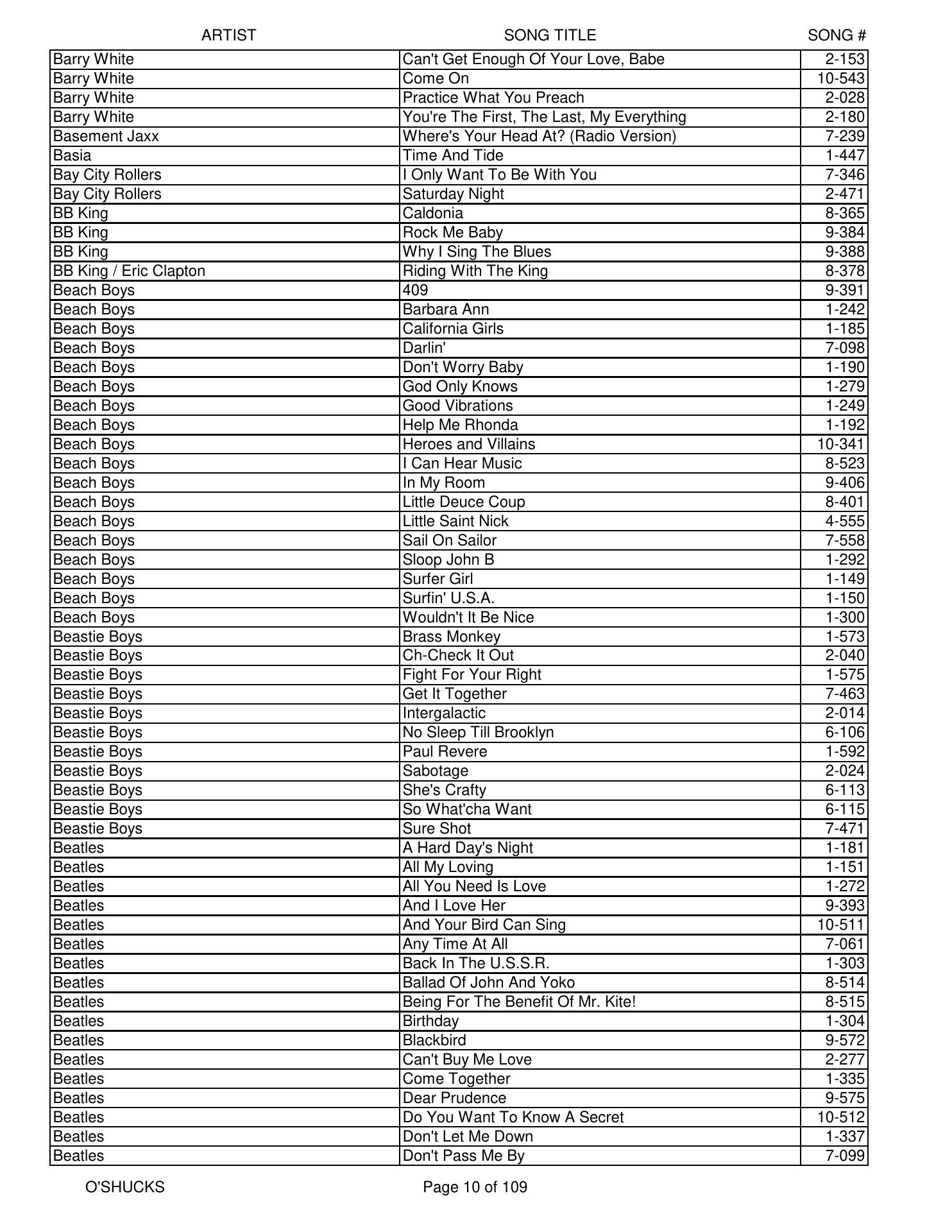 | ARTIST | SONG TITLE | SONG # |
|---|---|---|
| Barry White | Can't Get Enough Of Your Love, Babe | 2-153 |
| Barry White | Come On | 10-543 |
| Barry White | Practice What You Preach | 2-028 |
| Barry White | You're The First, The Last, My Everything | 2-180 |
| Basement Jaxx | Where's Your Head At? (Radio Version) | 7-239 |
| Basia | Time And Tide | 1-447 |
| Bay City Rollers | I Only Want To Be With You | 7-346 |
| Bay City Rollers | Saturday Night | 2-471 |
| BB King | Caldonia | 8-365 |
| BB King | Rock Me Baby | 9-384 |
| BB King | Why I Sing The Blues | 9-388 |
| BB King / Eric Clapton | Riding With The King | 8-378 |
| Beach Boys | 409 | 9-391 |
| Beach Boys | Barbara Ann | 1-242 |
| Beach Boys | California Girls | 1-185 |
| Beach Boys | Darlin' | 7-098 |
| Beach Boys | Don't Worry Baby | 1-190 |
| Beach Boys | God Only Knows | 1-279 |
| Beach Boys | Good Vibrations | 1-249 |
| Beach Boys | Help Me Rhonda | 1-192 |
| Beach Boys | Heroes and Villains | 10-341 |
| Beach Boys | I Can Hear Music | 8-523 |
| Beach Boys | In My Room | 9-406 |
| Beach Boys | Little Deuce Coup | 8-401 |
| Beach Boys | Little Saint Nick | 4-555 |
| Beach Boys | Sail On Sailor | 7-558 |
| Beach Boys | Sloop John B | 1-292 |
| Beach Boys | Surfer Girl | 1-149 |
| Beach Boys | Surfin' U.S.A. | 1-150 |
| Beach Boys | Wouldn't It Be Nice | 1-300 |
| Beastie Boys | Brass Monkey | 1-573 |
| Beastie Boys | Ch-Check It Out | 2-040 |
| Beastie Boys | Fight For Your Right | 1-575 |
| Beastie Boys | Get It Together | 7-463 |
| Beastie Boys | Intergalactic | 2-014 |
| Beastie Boys | No Sleep Till Brooklyn | 6-106 |
| Beastie Boys | Paul Revere | 1-592 |
| Beastie Boys | Sabotage | 2-024 |
| Beastie Boys | She's Crafty | 6-113 |
| Beastie Boys | So What'cha Want | 6-115 |
| Beastie Boys | Sure Shot | 7-471 |
| Beatles | A Hard Day's Night | 1-181 |
| Beatles | All My Loving | 1-151 |
| Beatles | All You Need Is Love | 1-272 |
| Beatles | And I Love Her | 9-393 |
| Beatles | And Your Bird Can Sing | 10-511 |
| Beatles | Any Time At All | 7-061 |
| Beatles | Back In The U.S.S.R. | 1-303 |
| Beatles | Ballad Of John And Yoko | 8-514 |
| Beatles | Being For The Benefit Of Mr. Kite! | 8-515 |
| Beatles | Birthday | 1-304 |
| Beatles | Blackbird | 9-572 |
| Beatles | Can't Buy Me Love | 2-277 |
| Beatles | Come Together | 1-335 |
| Beatles | Dear Prudence | 9-575 |
| Beatles | Do You Want To Know A Secret | 10-512 |
| Beatles | Don't Let Me Down | 1-337 |
| Beatles | Don't Pass Me By | 7-099 |

O'SHUCKS

Page 10 of 109